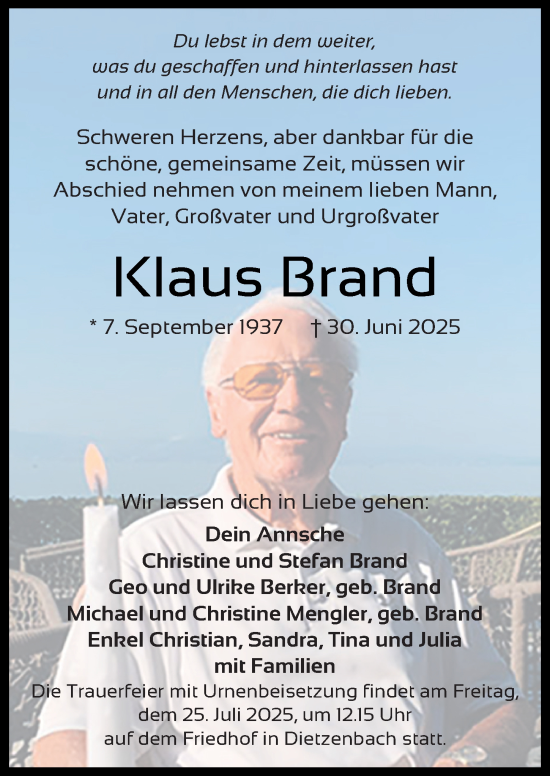 Du lebst in dem weiter,
was du geschaffen und hinterlassen hast
und in all den Menschen, die dich lieben.

Schweren Herzens, aber dankbar für die schöne, gemeinsame Zeit, müssen wir Abschied nehmen von meinem lieben Mann, Vater, Großvater und Urgroßvater

Klaus Brand

* 7. September 1937 † 30. Juni 2025

Wir lassen dich in Liebe gehen:

Dein Annsche
Christine und Stefan Brand
Geo und Ulrike Berker, geb. Brand
Michael und Christine Mengler, geb. Brand
Enkel Christian, Sandra, Tina und Julia
mit Familien

Die Trauerfeier mit Urnenbeisetzung findet am Freitag, dem 25. Juli 2025, um 12.15 Uhr auf dem Friedhof in Dietzenbach statt.